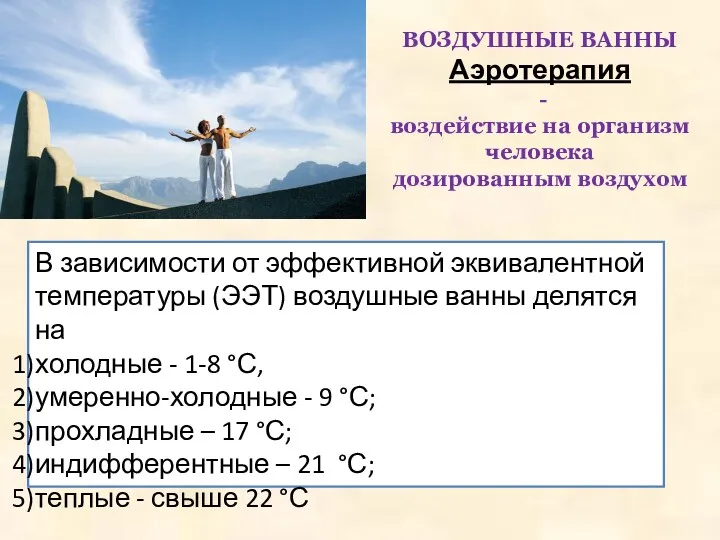 ВОЗДУШНЫЕ ВАННЫ
Аэротерапия
-
воздействие на организм человека дозированным воздухом

В зависимости от эффективной эквивалентной температуры (ЭЭТ) воздушные ванны делятся на
1) холодные - 1-8 °С,
2) умеренно-холодные - 9 °С;
3) прохладные – 17 °С;
4) индифферентные – 21 °С;
5) теплые - свыше 22 °С